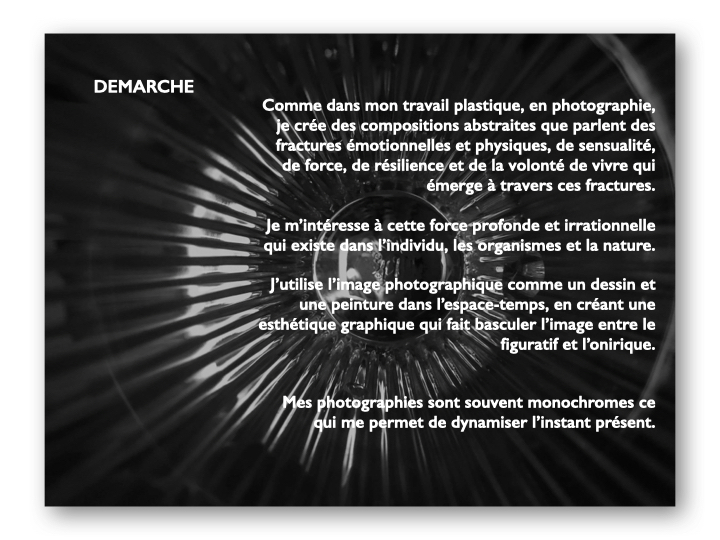 DEMARCHE

Comme dans mon travail plastique, en photographie, je crée des compositions abstraites que parlent des fractures émotionnelles et physiques, de sensualité, de force, de résilience et de la volonté de vivre qui émerge à travers ces fractures.

Je m'intéresse à cette force profonde et irrationnelle qui existe dans l'individu, les organismes et la nature.

J'utilise l'image photographique comme un dessin et une peinture dans l'espace-temps, en créant une esthétique graphique qui fait basculer l'image entre le figuratif et l'onirique.

Mes photographies sont souvent monochromes ce qui me permet de dynamiser l'instant présent.